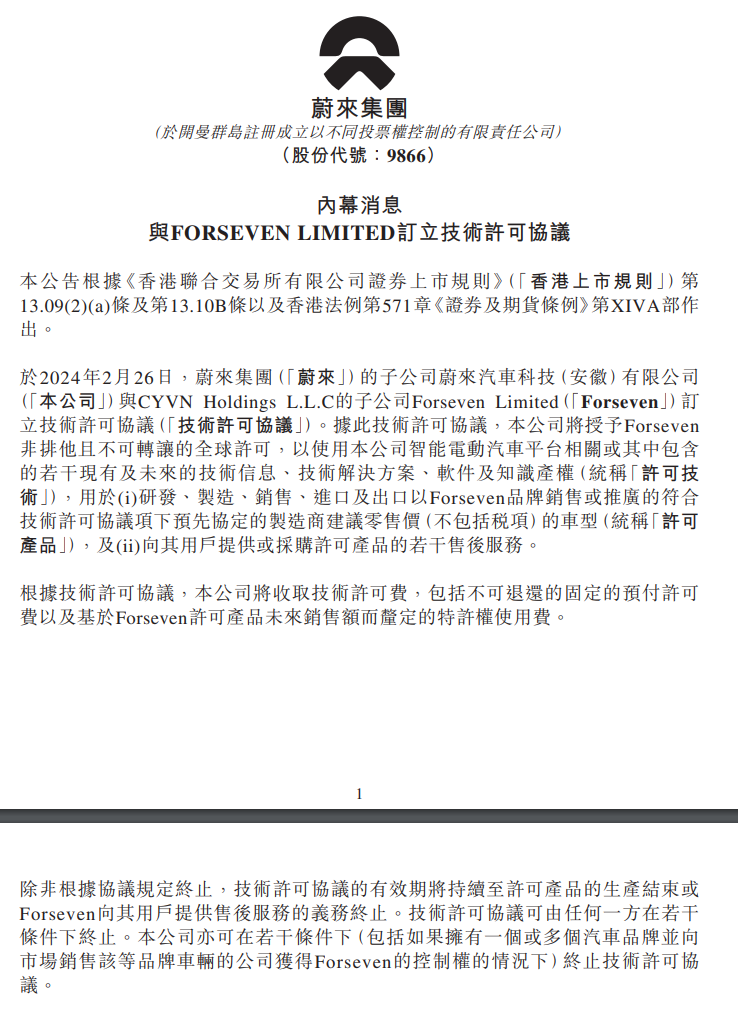 蔚來集團
(於開曼群島註冊成立以不同投票權控制的有限責任公司)
(股份代號:9866)

內幕消息
與FORSEVEN LIMITED訂立技術許可協議

本公告根據《香港聯合交易所有限公司證券上市規則》(「香港上市規則」)第13.09(2)(a)條及第13.10B條以及香港法例第571章《證券及期貨條例》第XIVA部作出。

於2024年2月26日,蔚來集團(「蔚來」)的子公司蔚來汽車科技(安徽)有限公司(「本公司」)與CYVN Holdings L.L.C的子公司Forseven Limited(「Forseven」)訂立技術許可協議(「技術許可協議」)。據此技術許可協議,本公司將授予Forseven非排他且不可轉讓的全球許可,以使用本公司智能電動汽車平台相關或其中包含的若干現有及未來的技術信息、技術解決方案、軟件及知識產權(統稱「許可技術」),用於(i)研發、製造、銷售、進口及出口以Forseven品牌銷售或推廣的符合技術許可協議項下預先協定的製造商建議零售價(不包括稅項)的車型(統稱「許可產品」),及(ii)向其用戶提供或採購許可產品的若干售後服務。

根據技術許可協議,本公司將收取技術許可費,包括不可退還的固定的預付許可費以及基於Forseven許可產品未來銷售額而釐定的特許權使用費。

1

除非根據協議規定終止,技術許可協議的有效期將持續至許可產品的生產結束或Forseven向其用戶提供售後服務的義務終止。技術許可協議可由任何一方在若干條件下終止。本公司亦可在若干條件下(包括如果擁有一個或多個汽車品牌並向市場銷售該等品牌車輛的公司獲得Forseven的控制權的情況下)終止技術許可協議。